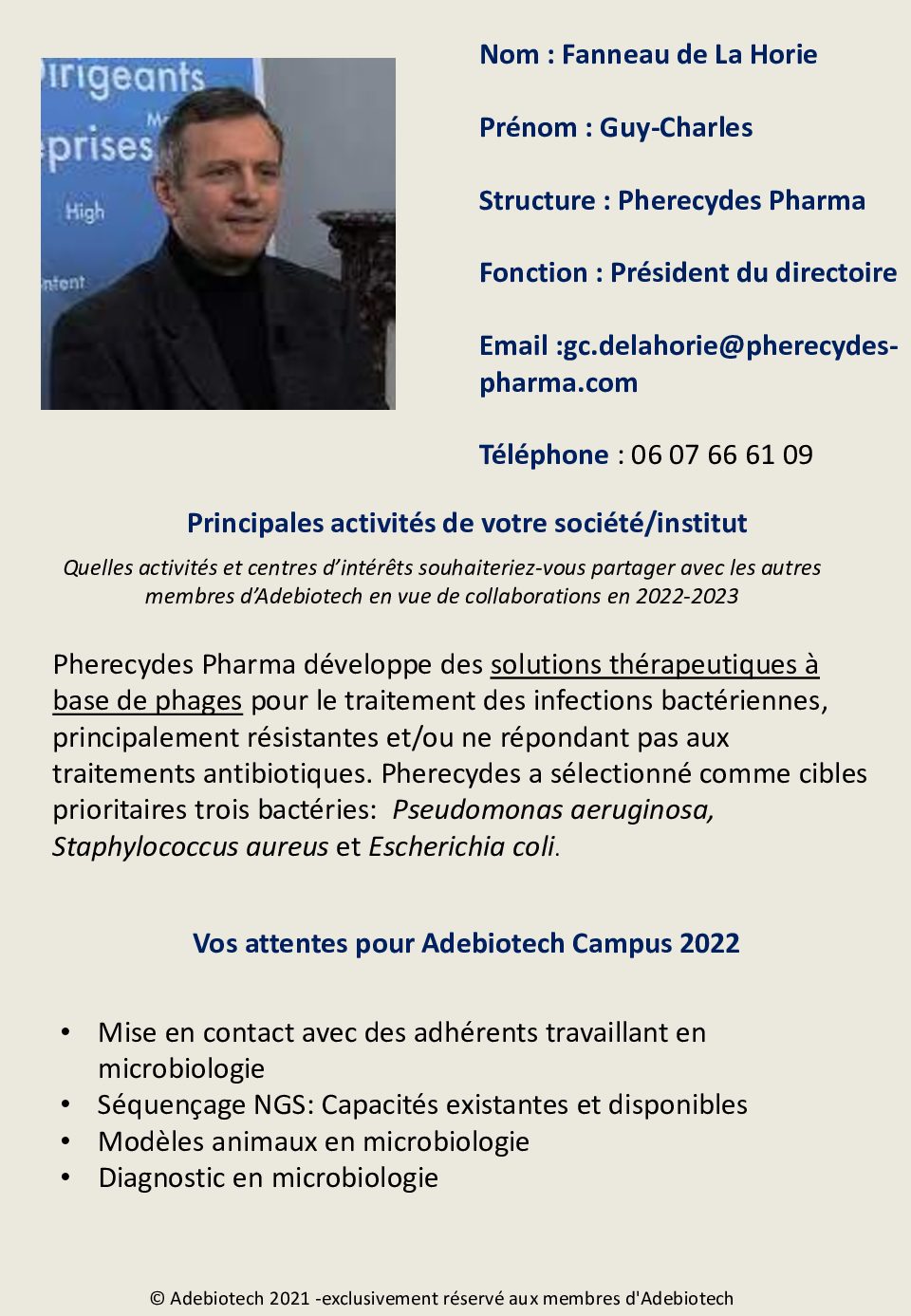 irigeants
prises
High
ntent

Nom : Fanneau de La Horie

Prénom : Guy-Charles

Structure : Pherecydes Pharma

Fonction : Président du directoire

Email :gc.delahorie@pherecydes-pharma.com

Téléphone : 06 07 66 61 09

Principales activités de votre société/institut

Quelles activités et centres d'intérêts souhaiteriez-vous partager avec les autres membres d'Adebiotech en vue de collaborations en 2022-2023

Pherecydes Pharma développe des solutions thérapeutiques à base de phages pour le traitement des infections bactériennes, principalement résistantes et/ou ne répondant pas aux traitements antibiotiques. Pherecydes a sélectionné comme cibles prioritaires trois bactéries: Pseudomonas aeruginosa, Staphylococcus aureus et Escherichia coli.

Vos attentes pour Adebiotech Campus 2022

• Mise en contact avec des adhérents travaillant en microbiologie
• Séquençage NGS: Capacités existantes et disponibles
• Modèles animaux en microbiologie
• Diagnostic en microbiologie

© Adebiotech 2021 -exclusivement réservé aux membres d'Adebiotech